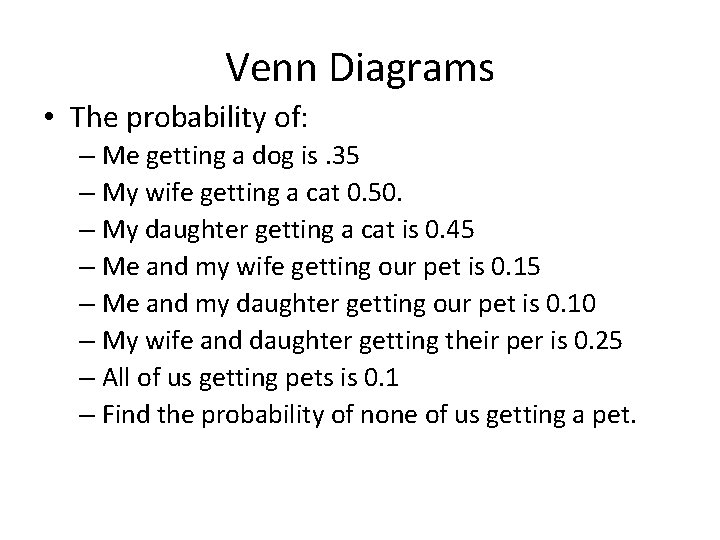 Venn Diagrams

• The probability of:
– Me getting a dog is .35
– My wife getting a cat 0.50.
– My daughter getting a cat is 0.45
– Me and my wife getting our pet is 0.15
– Me and my daughter getting our pet is 0.10
– My wife and daughter getting their per is 0.25
– All of us getting pets is 0.1
– Find the probability of none of us getting a pet.